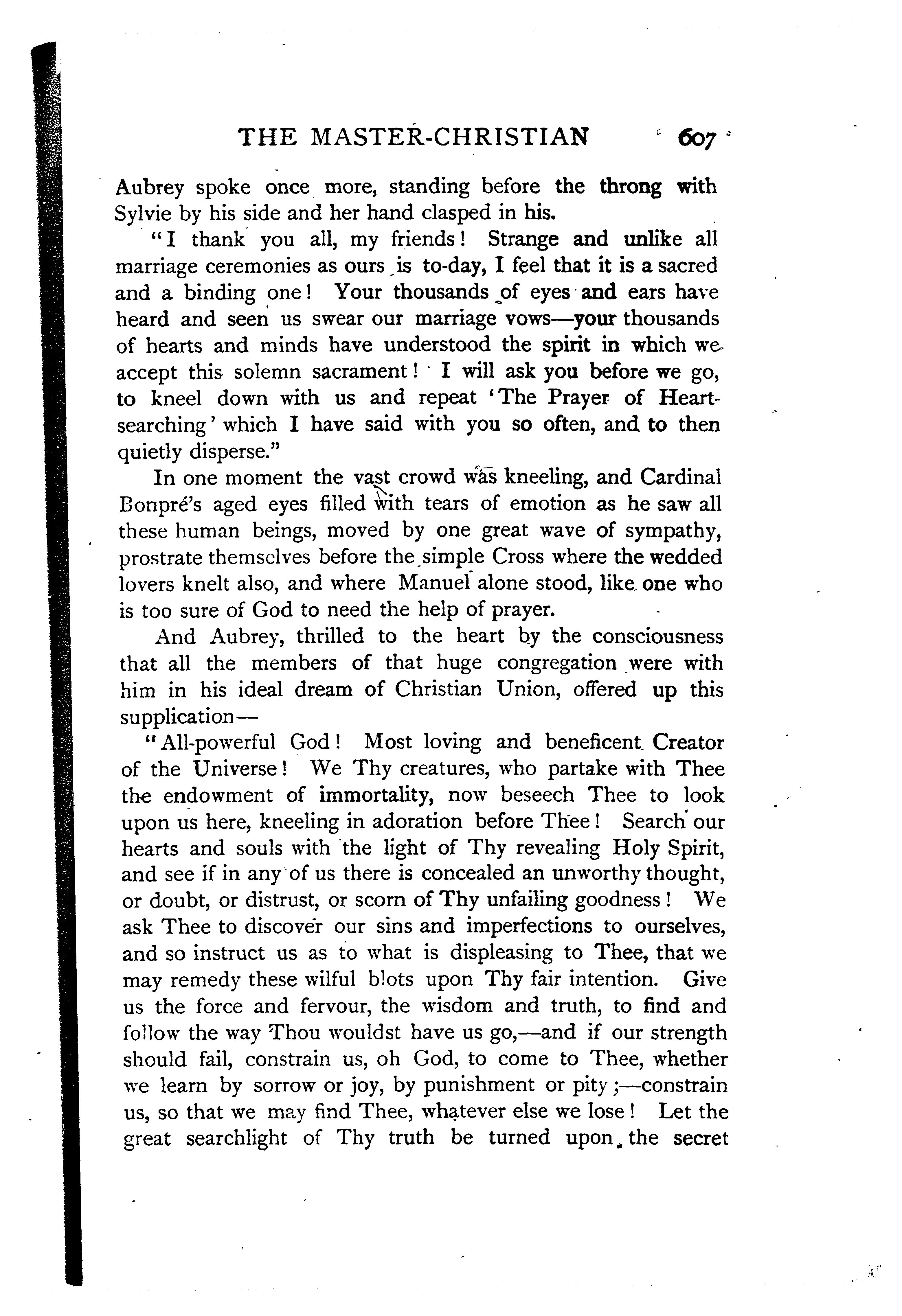 THE MASTER-CHRISTIAN 607

Aubrey spoke once more, standing before the throng with Sylvie by his side and her hand clasped in his.

"I thank you all, my friends! Strange and unlike all marriage ceremonies as ours is to-day, I feel that it is a sacred and a binding one! Your thousands of eyes and ears have heard and seen us swear our marriage vows—your thousands of hearts and minds have understood the spirit in which we accept this solemn sacrament! I will ask you before we go, to kneel down with us and repeat 'The Prayer of Heart-searching' which I have said with you so often, and to then quietly disperse."

In one moment the vast crowd was kneeling, and Cardinal Bonpré's aged eyes filled with tears of emotion as he saw all these human beings, moved by one great wave of sympathy, prostrate themselves before the simple Cross where the wedded lovers knelt also, and where Manuel alone stood, like one who is too sure of God to need the help of prayer.

And Aubrey, thrilled to the heart by the consciousness that all the members of that huge congregation were with him in his ideal dream of Christian Union, offered up this supplication—

"All-powerful God! Most loving and beneficent Creator of the Universe! We Thy creatures, who partake with Thee the endowment of immortality, now beseech Thee to look upon us here, kneeling in adoration before Thee! Search our hearts and souls with the light of Thy revealing Holy Spirit, and see if in any of us there is concealed an unworthy thought, or doubt, or distrust, or scorn of Thy unfailing goodness! We ask Thee to discover our sins and imperfections to ourselves, and so instruct us as to what is displeasing to Thee, that we may remedy these wilful blots upon Thy fair intention. Give us the force and fervour, the wisdom and truth, to find and follow the way Thou wouldst have us go,—and if our strength should fail, constrain us, oh God, to come to Thee, whether we learn by sorrow or joy, by punishment or pity;—constrain us, so that we may find Thee, whatever else we lose! Let the great searchlight of Thy truth be turned upon the secret